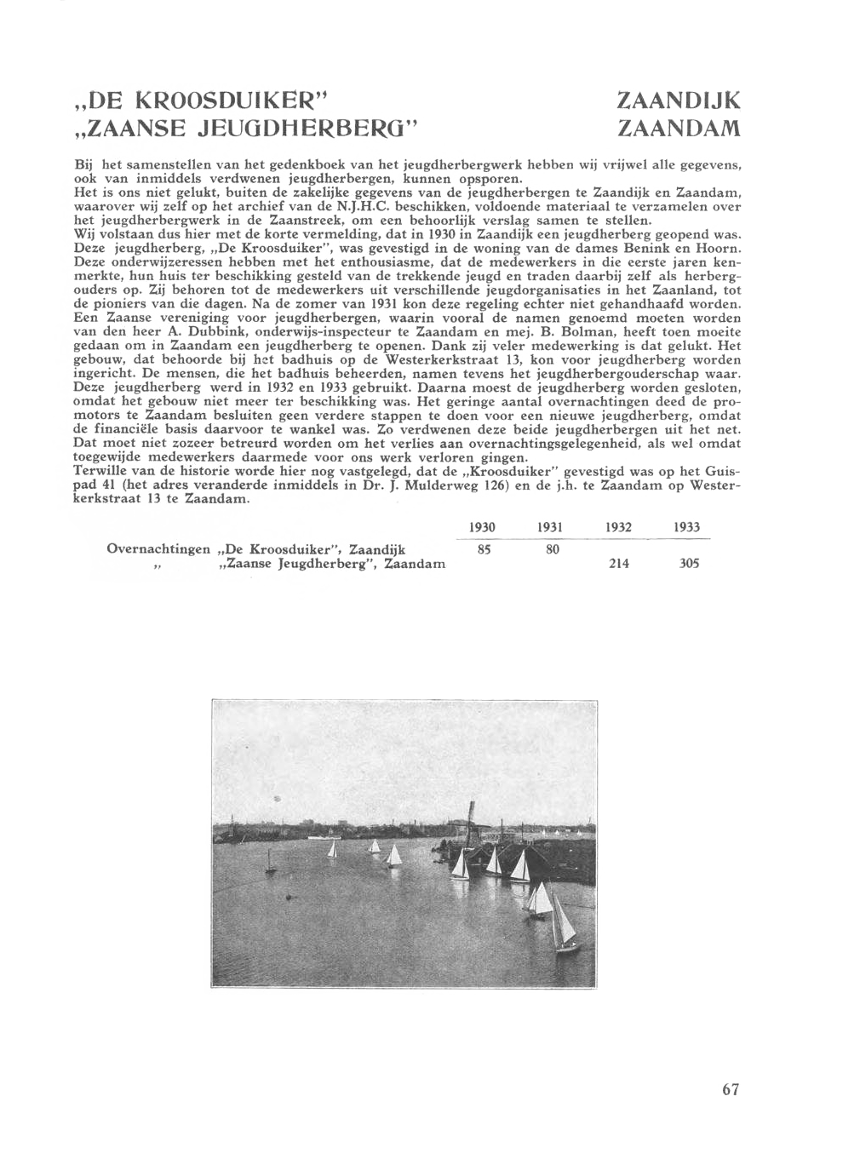 „DE KROOSDUIKER" „ZAANSE JEUGDHERBERG"

ZAANDIJK ZAANDAM

Bij het samenstellen van het gedenkboek van het jeugdherbergwerk hebben wij vrijwel alle gegevens, ook van inmiddels verdwenen jeugdherbergen, kunnen opsporen.
Het is ons niet gelukt, buiten de zakelijke gegevens van de jeugdherbergen te Zaandijk en Zaandam, waarover wij zelf op het archief van de N.J.H.C. beschikken, voldoende materiaal te verzamelen over het jeugdherbergwerk in de Zaanstreek, om een behoorlijk verslag samen te stellen.
Wij volstaan dus hier met de korte vermelding, dat in 1930 in Zaandijk een jeugdherberg geopend was. Deze jeugdherberg, „De Kroosduiker", was gevestigd in de woning van de dames Benink en Hoorn. Deze onderwijzeressen hebben met het enthousiasme, dat de medewerkers in die eerste jaren kenmerkte, hun huis ter beschikking gesteld van de trekkende jeugd en traden daarbij zelf als herbergouders op. Zij behoren tot de medewerkers uit verschillende jeugdorganisaties in het Zaanland, tot de pioniers van die dagen. Na de zomer van 1931 kon deze regeling echter niet gehandhaafd worden. Een Zaanse vereniging voor jeugdherbergen, waarin vooral de namen genoemd moeten worden van den heer A. Dubbink, onderwijs-inspecteur te Zaandam en mej. B. Bolman, heeft toen moeite gedaan om in Zaandam een jeugdherberg te openen. Dank zij veler medewerking is dat gelukt. Het gebouw, dat behoorde bij het badhuis op de Westerkerkstraat 13, kon voor jeugdherberg worden ingericht. De mensen, die het badhuis beheerden, namen tevens het jeugdherbergouderschap waar. Deze jeugdherberg werd in 1932 en 1933 gebruikt. Daarna moest de jeugdherberg worden gesloten, omdat het gebouw niet meer ter beschikking was. Het geringe aantal overnachtingen deed de promotors te Zaandam besluiten geen verdere stappen te doen voor een nieuwe jeugdherberg, omdat de financiële basis daarvoor te wankel was. Zo verdwenen deze beide jeugdherbergen uit het net. Dat moet niet zozeer betreurd worden om het verlies aan overnachtingsgelegenheid, als wel omdat toegewijde medewerkers daarmede voor ons werk verloren gingen.
Terwille van de historie worde hier nog vastgelegd, dat de „Kroosduiker" gevestigd was op het Guispad 41 (het adres veranderde inmiddels in Dr. J. Mulderweg 126) en de j.h. te Zaandam op Westerkerkstraat 13 te Zaandam.

| | 1930 | 1931 | 1932 | 1933 |
|---|---|---|---|---|
| Overnachtingen „De Kroosduiker", Zaandijk | 85 | 80 | | |
| „ „Zaanse Jeugdherberg", Zaandam | | | 214 | 305 |

67